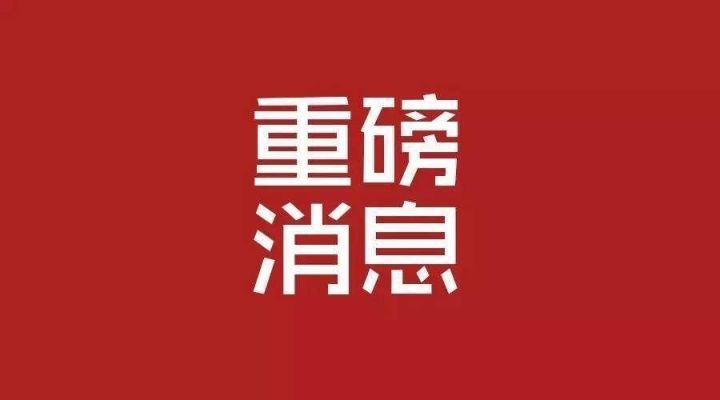 重磅
消息